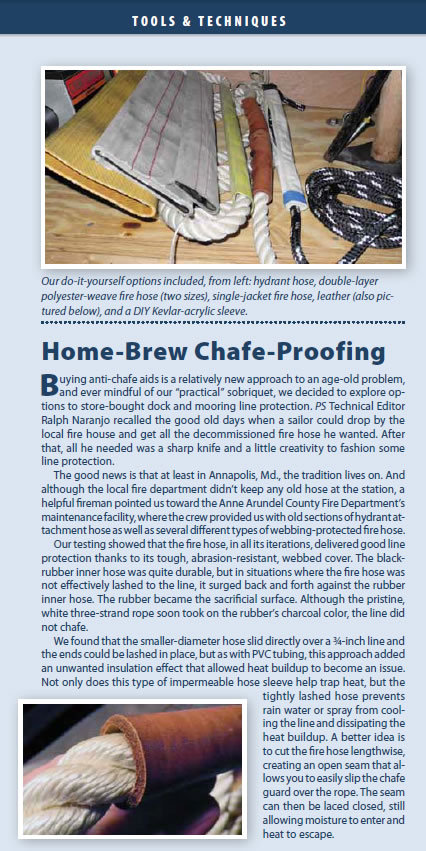 TOOLS & TECHNIQUES

Our do-it-yourself options included, from left: hydrant hose, double-layer polyester-weave fire hose (two sizes), single-jacket fire hose, leather (also pictured below), and a DIY Kevlar-acrylic sleeve.

Home-Brew Chafe-Proofing

Buying anti-chafe aids is a relatively new approach to an age-old problem, and ever mindful of our "practical" sobriquet, we decided to explore options to store-bought dock and mooring line protection. PS Technical Editor Ralph Naranjo recalled the good old days when a sailor could drop by the local fire house and get all the decommissioned fire hose he wanted. After that, all he needed was a sharp knife and a little creativity to fashion some line protection.

The good news is that at least in Annapolis, Md., the tradition lives on. And although the local fire department didn't keep any old hose at the station, a helpful fireman pointed us toward the Anne Arundel County Fire Department's maintenance facility, where the crew provided us with old sections of hydrant attachment hose as well as several different types of webbing-protected fire hose.

Our testing showed that the fire hose, in all its iterations, delivered good line protection thanks to its tough, abrasion-resistant, webbed cover. The black-rubber inner hose was quite durable, but in situations where the fire hose was not effectively lashed to the line, it surged back and forth against the rubber inner hose. The rubber became the sacrificial surface. Although the pristine, white three-strand rope soon took on the rubber's charcoal color, the line did not chafe.

We found that the smaller-diameter hose slid directly over a ¾-inch line and the ends could be lashed in place, but as with PVC tubing, this approach added an unwanted insulation effect that allowed heat buildup to become an issue. Not only does this type of impermeable hose sleeve help trap heat, but the tightly lashed hose prevents rain water or spray from cooling the line and dissipating the heat buildup. A better idea is to cut the fire hose lengthwise, creating an open seam that allows you to easily slip the chafe guard over the rope. The seam can then be laced closed, still allowing moisture to enter and heat to escape.